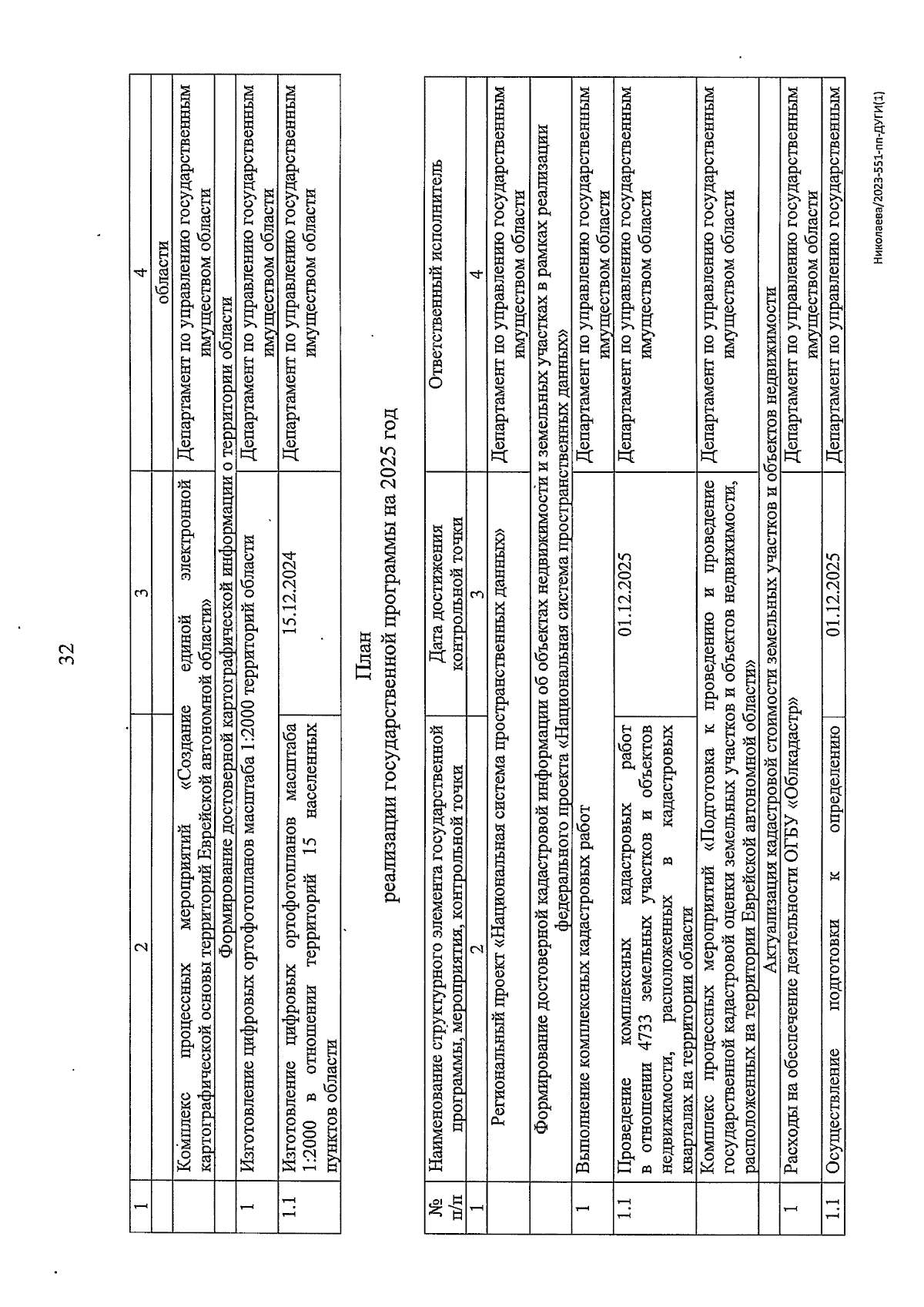 32

| 1 | 2 | 3 | 4 |
|---|---|---|---|
| | | | области |
| | Комплекс процессных мероприятий «Создание единой электронной картографической основы территорий Еврейской автономной области» | | Департамент по управлению государственным имуществом области |
| | Формирование достоверной картографической информации о территории области | | |
| 1 | Изготовление цифровых ортофотопланов масштаба 1:2000 территорий области | | Департамент по управлению государственным имуществом области |
| 1.1 | Изготовление цифровых ортофотопланов масштаба 1:2000 в отношении территорий 15 населенных пунктов области | 15.12.2024 | Департамент по управлению государственным имуществом области |

План
реализации государственной программы на 2025 год

| № п/п | Наименование структурного элемента государственной программы, мероприятия, контрольной точки | Дата достижения контрольной точки | Ответственный исполнитель |
|---|---|---|---|
| 1 | 2 | 3 | 4 |
| | Региональный проект «Национальная система пространственных данных» | | Департамент по управлению государственным имуществом области |
| | Формирование достоверной кадастровой информации об объектах недвижимости и земельных участках в рамках реализации федерального проекта «Национальная система пространственных данных» | | |
| 1 | Выполнение комплексных кадастровых работ | | Департамент по управлению государственным имуществом области |
| 1.1 | Проведение комплексных кадастровых работ в отношении 4733 земельных участков и объектов недвижимости, расположенных в кадастровых кварталах на территории области | 01.12.2025 | Департамент по управлению государственным имуществом области |
| | Комплекс процессных мероприятий «Подготовка к проведению и проведение государственной кадастровой оценки земельных участков и объектов недвижимости, расположенных на территории Еврейской автономной области» | | Департамент по управлению государственным имуществом области |
| | Актуализация кадастровой стоимости земельных участков и объектов недвижимости | | |
| 1 | Расходы на обеспечение деятельности ОГБУ «Облкадастр» | | Департамент по управлению государственным имуществом области |
| 1.1 | Осуществление подготовки к определению | 01.12.2025 | Департамент по управлению государственным |

Николаева/2023-551-пп-ДУГИ(1)